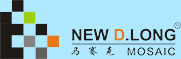 NEW D.LONG®
马赛克 MOSAIC